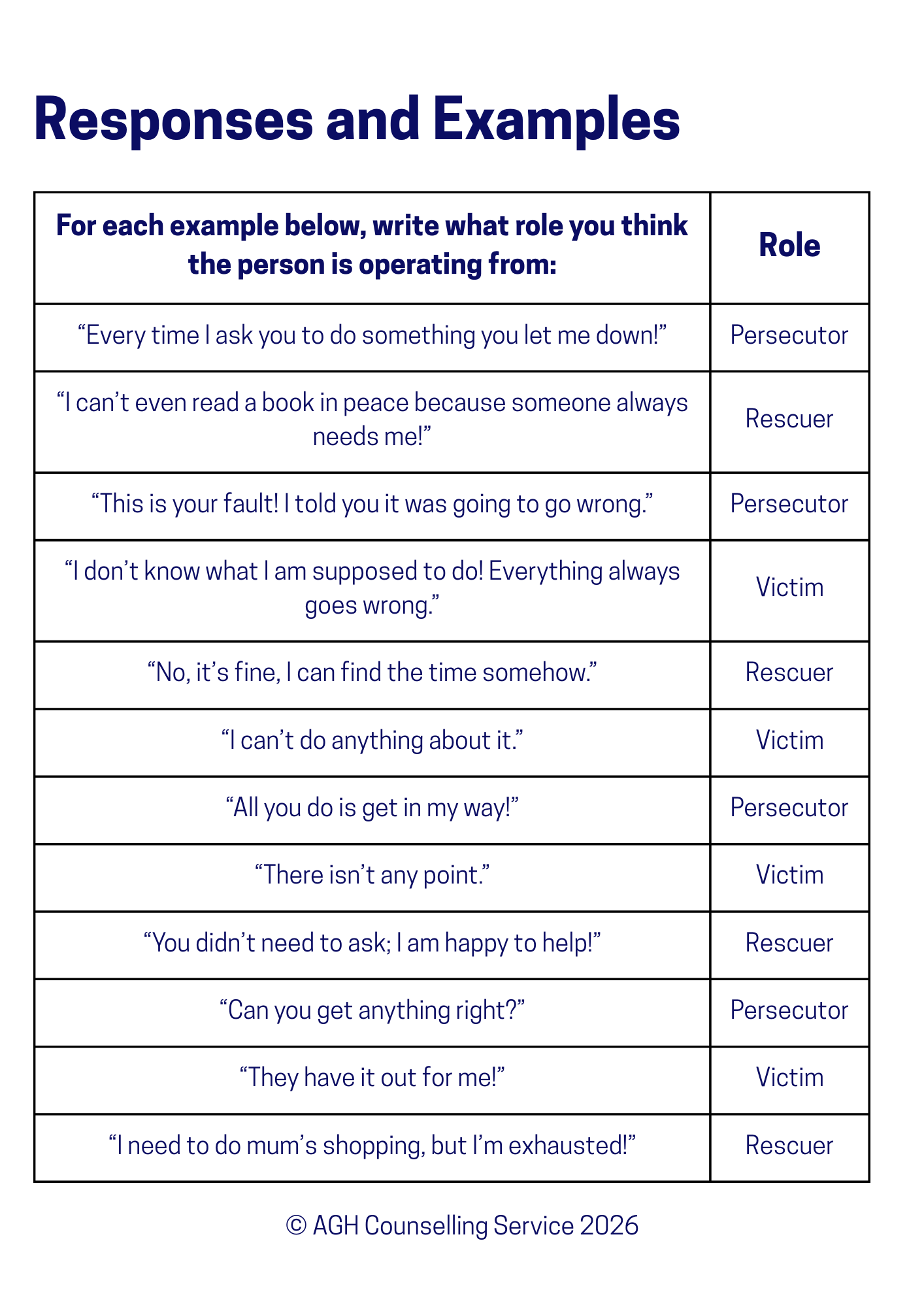 Responses and Examples

| For each example below, write what role you think the person is operating from: | Role |
|---|---|
| "Every time I ask you to do something you let me down!" | Persecutor |
| "I can't even read a book in peace because someone always needs me!" | Rescuer |
| "This is your fault! I told you it was going to go wrong." | Persecutor |
| "I don't know what I am supposed to do! Everything always goes wrong." | Victim |
| "No, it's fine, I can find the time somehow." | Rescuer |
| "I can't do anything about it." | Victim |
| "All you do is get in my way!" | Persecutor |
| "There isn't any point." | Victim |
| "You didn't need to ask; I am happy to help!" | Rescuer |
| "Can you get anything right?" | Persecutor |
| "They have it out for me!" | Victim |
| "I need to do mum's shopping, but I'm exhausted!" | Rescuer |

© AGH Counselling Service 2026